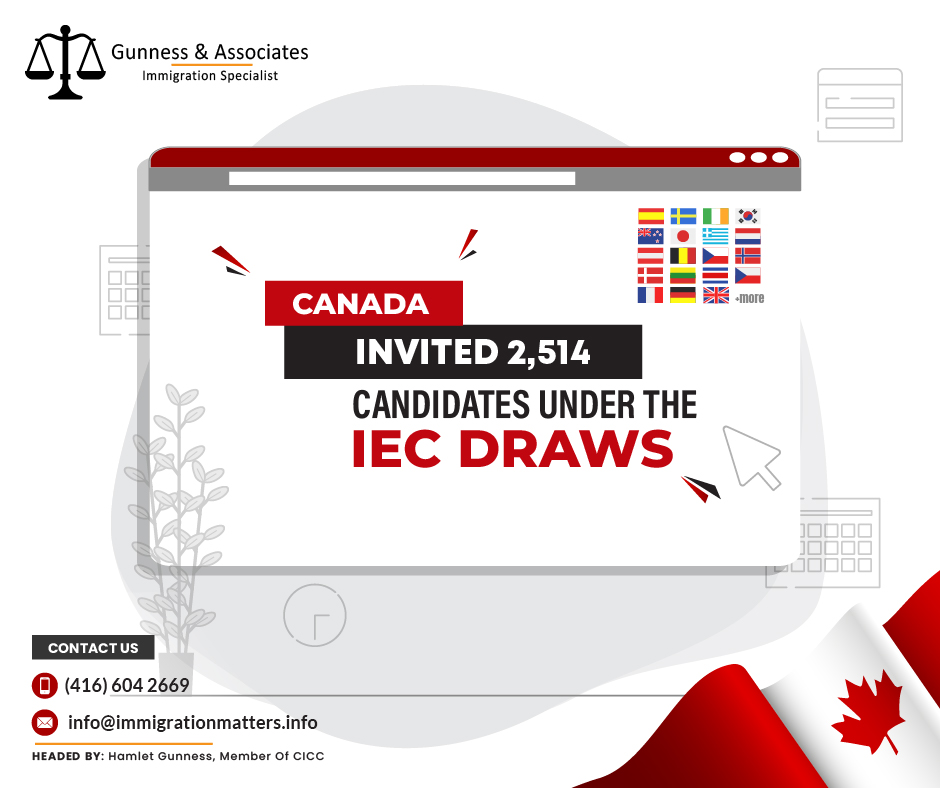 Gunness & Associates
Immigration Specialist

+more

CANADA
INVITED 2,514
CANDIDATES UNDER THE
IEC DRAWS

CONTACT US
(416) 604 2669
info@immigrationmatters.info
HEADED BY: Hamlet Gunness, Member Of CICC